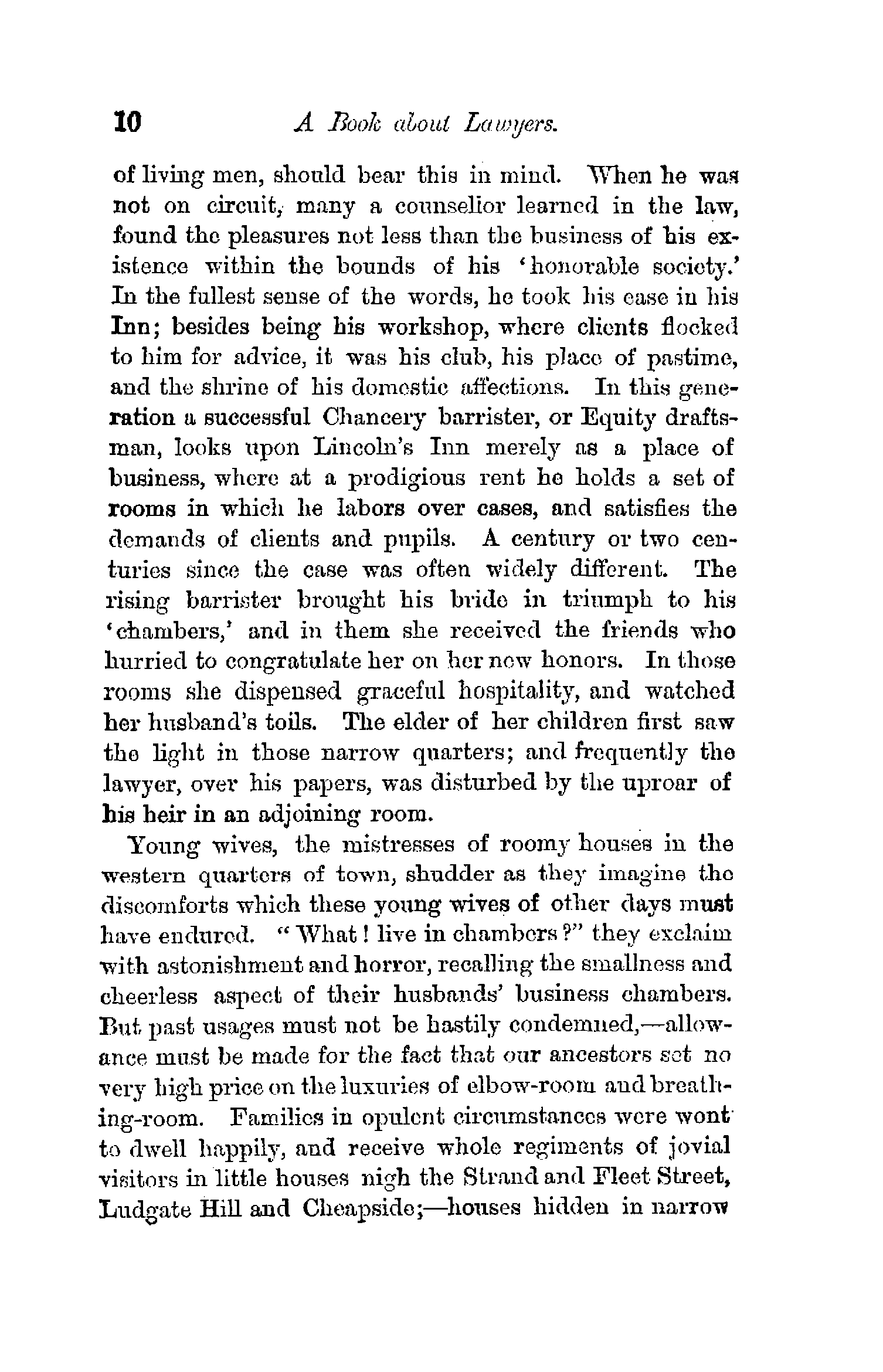 10 A Book about Lawyers.

of living men, should bear this in mind. When he was not on circuit, many a counsellor learned in the law, found the pleasures not less than the business of his existence within the bounds of his 'honorable society.' In the fullest sense of the words, he took his ease in his Inn; besides being his workshop, where clients flocked to him for advice, it was his club, his place of pastime, and the shrine of his domestic affections. In this generation a successful Chancery barrister, or Equity draftsman, looks upon Lincoln's Inn merely as a place of business, where at a prodigious rent he holds a set of rooms in which he labors over cases, and satisfies the demands of clients and pupils. A century or two centuries since the case was often widely different. The rising barrister brought his bride in triumph to his 'chambers,' and in them she received the friends who hurried to congratulate her on her new honors. In those rooms she dispensed graceful hospitality, and watched her husband's toils. The elder of her children first saw the light in those narrow quarters; and frequently the lawyer, over his papers, was disturbed by the uproar of his heir in an adjoining room.

Young wives, the mistresses of roomy houses in the western quarters of town, shudder as they imagine the discomforts which these young wives of other days must have endured. "What! live in chambers?" they exclaim with astonishment and horror, recalling the smallness and cheerless aspect of their husbands' business chambers. But past usages must not be hastily condemned,—allowance must be made for the fact that our ancestors set no very high price on the luxuries of elbow-room and breathing-room. Families in opulent circumstances were wont to dwell happily, and receive whole regiments of jovial visitors in little houses nigh the Strand and Fleet Street, Ludgate Hill and Cheapside;—houses hidden in narrow